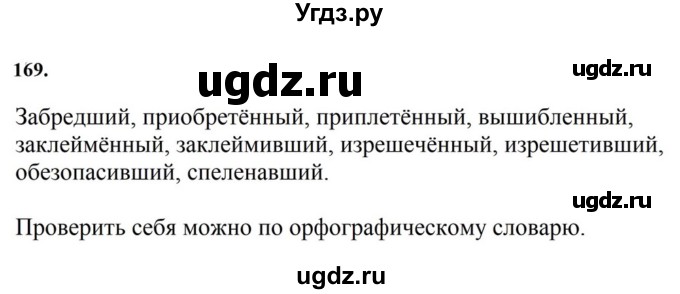 Угдз.ру

169. ugdz.ru ugdz.ru

Забредший, приобретённый, приплетённый, вышибленный, заклеймённый, заклеймивший, изрешечённый, изрешетивший, обезопасивший, спеленавший.

ugdz.ru

Проверить себя можно по орфографическому словарю.

ugdz.ru